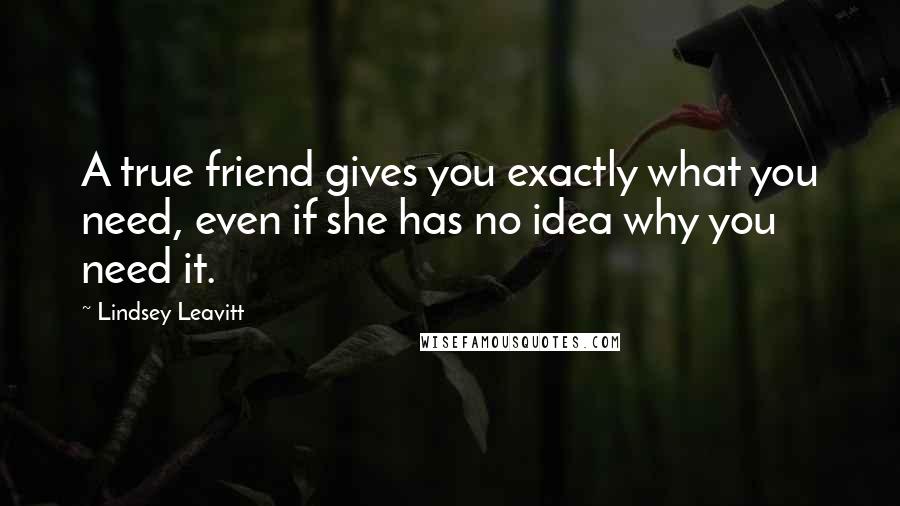 A true friend gives you exactly what you need, even if she has no idea why you need it.

~ Lindsey Leavitt

WISEFAMOUSQUOTES.COM